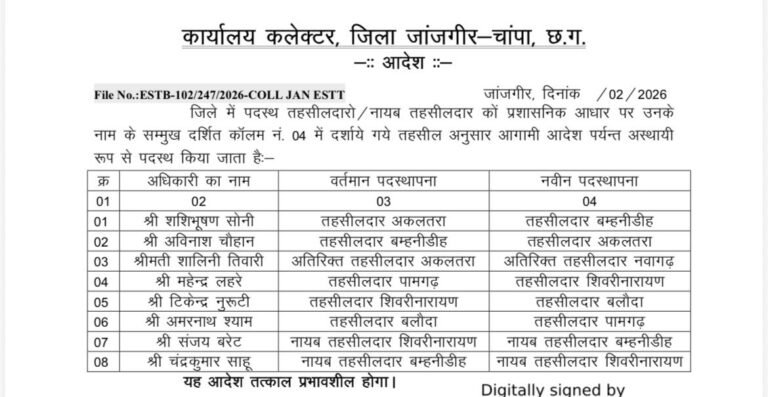 कार्यालय कलेक्टर, जिला जांजगीर–चांपा, छ.ग.

–:: आदेश ::–

File No.:ESTB-102/247/2026-COLL JAN ESTT

जांजगीर, दिनांक /02/2026

जिले में पदस्थ तहसीलदारो/नायब तहसीलदार कों प्रशासनिक आधार पर उनके नाम के सम्मुख दर्शित कॉलम नं. 04 में दर्शाये गये तहसील अनुसार आगामी आदेश पर्यन्त अस्थायी रूप से पदस्थ किया जाता है:–

| क्र | अधिकारी का नाम | वर्तमान पदस्थापना | नवीन पदस्थापना |
|---|---|---|---|
| 01 | 02 | 03 | 04 |
| 01 | श्री शशिभूषण सोनी | तहसीलदार अकलतरा | तहसीलदार बम्हनीडीह |
| 02 | श्री अविनाश चौहान | तहसीलदार बम्हनीडीह | तहसीलदार अकलतरा |
| 03 | श्रीमती शालिनी तिवारी | अतिरिक्त तहसीलदार अकलतरा | अतिरिक्त तहसीलदार नवागढ़ |
| 04 | श्री महेन्द्र लहरे | तहसीलदार पामगढ़ | तहसीलदार शिवरीनारायण |
| 05 | श्री टिकेन्द्र नुरूटी | तहसीलदार शिवरीनारायण | तहसीलदार बलौदा |
| 06 | श्री अमरनाथ श्याम | तहसीलदार बलौदा | तहसीलदार पामगढ़ |
| 07 | श्री संजय बरेट | नायब तहसीलदार शिवरीनारायण | नायब तहसीलदार बम्हनीडीह |
| 08 | श्री चंद्रकुमार साहू | नायब तहसीलदार बम्हनीडीह | नायब तहसीलदार शिवरीनारायण |

यह आदेश तत्काल प्रभावशील होगा।

Digitally signed by